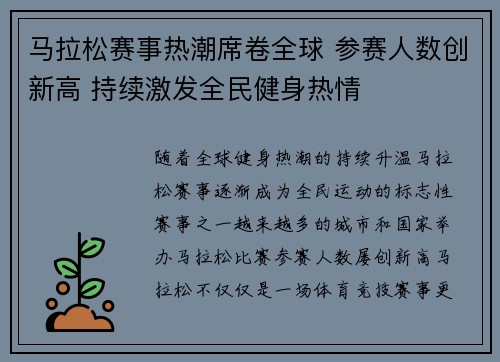 马拉松赛事热潮席卷全球 参赛人数创新高 持续激发全民健身热情

随着全球健身热潮的持续升温马拉松赛事逐渐成为全民运动的标志性赛事之一越来越多的城市和国家举办马拉松比赛参赛人数屡创新高马拉松不仅仅是一场体育竞技赛事更